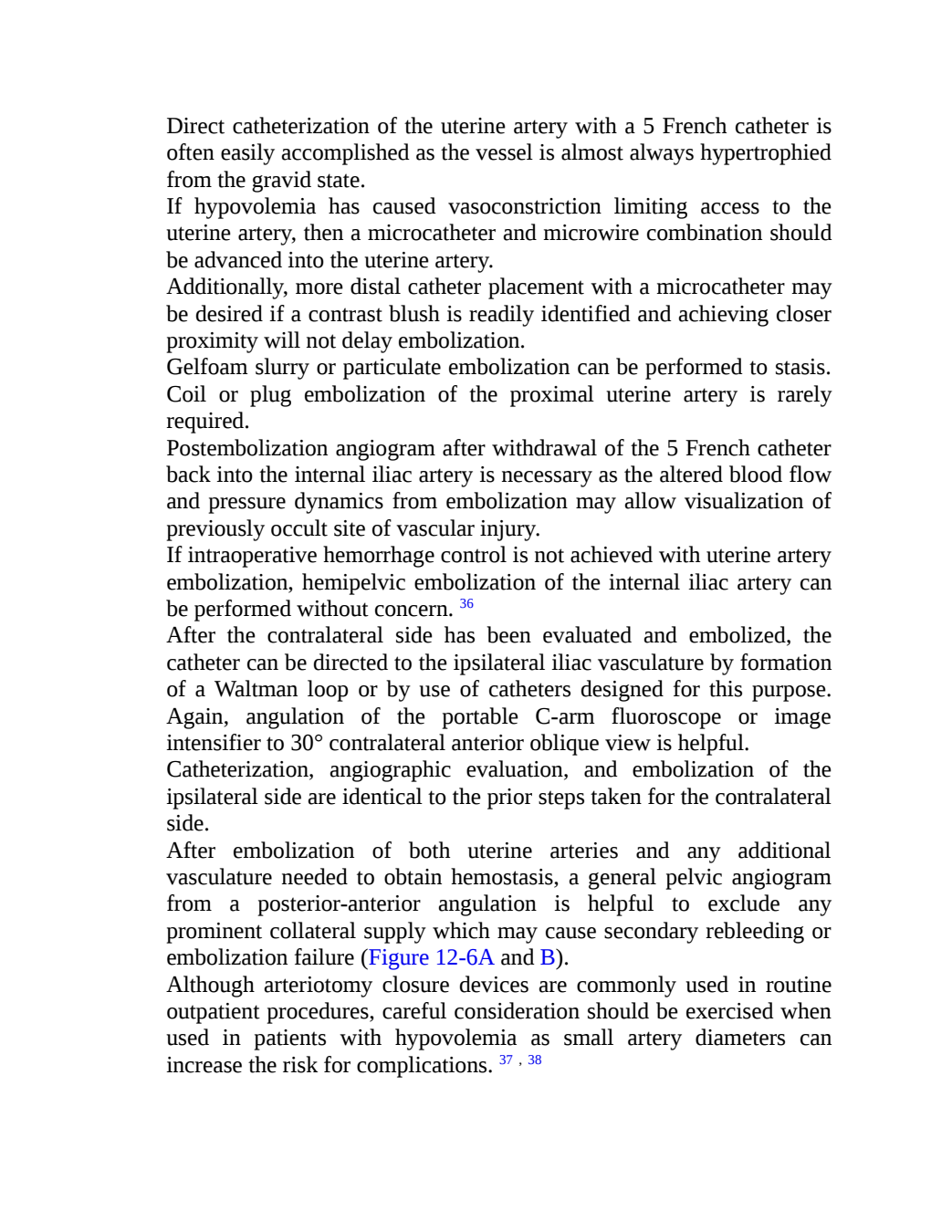 Direct catheterization of the uterine artery with a 5 French catheter is often easily accomplished as the vessel is almost always hypertrophied from the gravid state.

If hypovolemia has caused vasoconstriction limiting access to the uterine artery, then a microcatheter and microwire combination should be advanced into the uterine artery.

Additionally, more distal catheter placement with a microcatheter may be desired if a contrast blush is readily identified and achieving closer proximity will not delay embolization.

Gelfoam slurry or particulate embolization can be performed to stasis. Coil or plug embolization of the proximal uterine artery is rarely required.

Postembolization angiogram after withdrawal of the 5 French catheter back into the internal iliac artery is necessary as the altered blood flow and pressure dynamics from embolization may allow visualization of previously occult site of vascular injury.

If intraoperative hemorrhage control is not achieved with uterine artery embolization, hemipelvic embolization of the internal iliac artery can be performed without concern. $^{36}$

After the contralateral side has been evaluated and embolized, the catheter can be directed to the ipsilateral iliac vasculature by formation of a Waltman loop or by use of catheters designed for this purpose. Again, angulation of the portable C-arm fluoroscope or image intensifier to 30° contralateral anterior oblique view is helpful.

Catheterization, angiographic evaluation, and embolization of the ipsilateral side are identical to the prior steps taken for the contralateral side.

After embolization of both uterine arteries and any additional vasculature needed to obtain hemostasis, a general pelvic angiogram from a posterior-anterior angulation is helpful to exclude any prominent collateral supply which may cause secondary rebleeding or embolization failure (Figure 12-6A and B).

Although arteriotomy closure devices are commonly used in routine outpatient procedures, careful consideration should be exercised when used in patients with hypovolemia as small artery diameters can increase the risk for complications. $^{37, 38}$